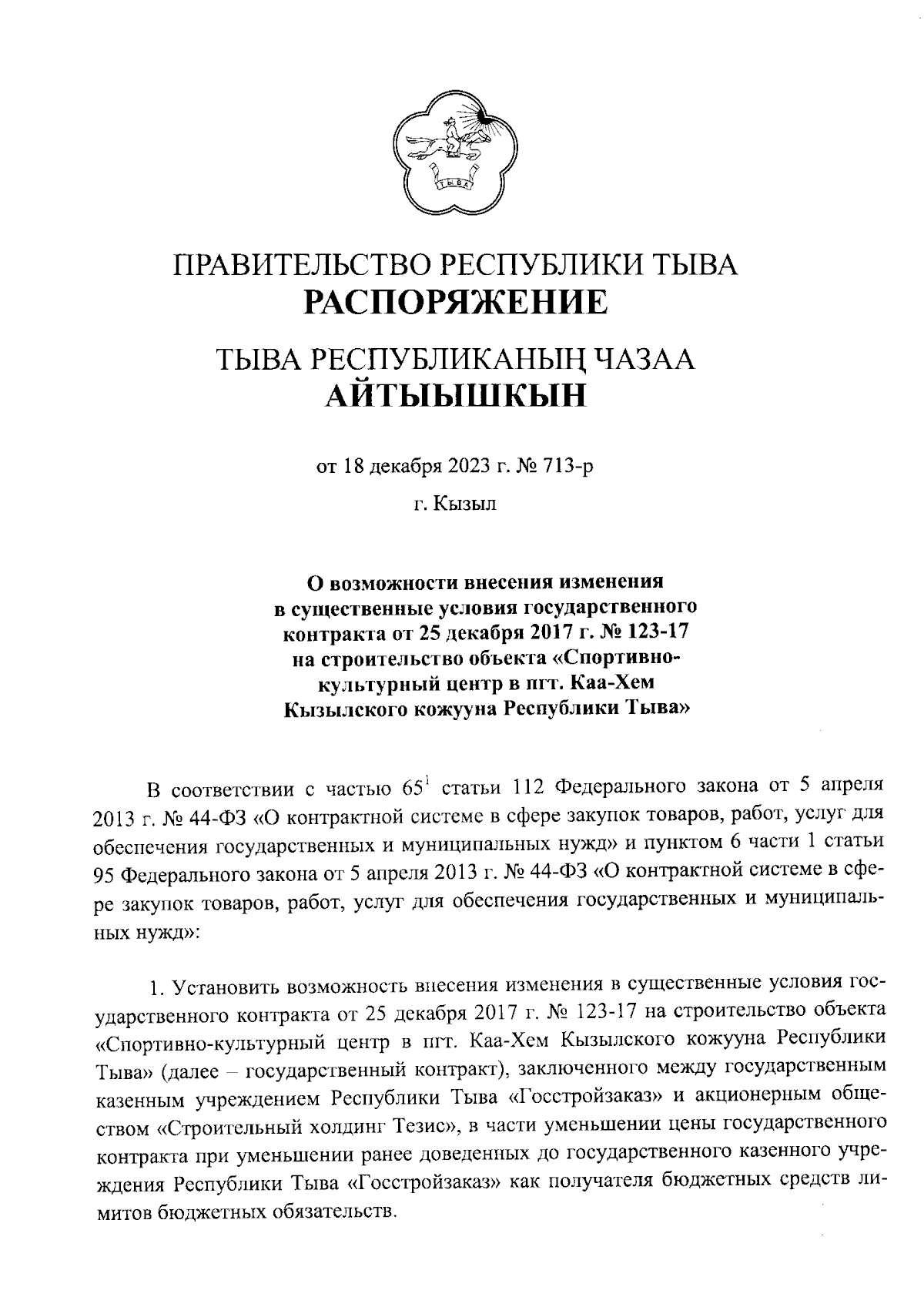 ТЫВА

ПРАВИТЕЛЬСТВО РЕСПУБЛИКИ ТЫВА
РАСПОРЯЖЕНИЕ

ТЫВА РЕСПУБЛИКАНЫҢ ЧАЗАА
АЙТЫЫШКЫН

от 18 декабря 2023 г. № 713-р

г. Кызыл

О возможности внесения изменения в существенные условия государственного контракта от 25 декабря 2017 г. № 123-17 на строительство объекта «Спортивно-культурный центр в пгт. Каа-Хем Кызылского кожууна Республики Тыва»

В соответствии с частью $65^1$ статьи 112 Федерального закона от 5 апреля 2013 г. № 44-ФЗ «О контрактной системе в сфере закупок товаров, работ, услуг для обеспечения государственных и муниципальных нужд» и пунктом 6 части 1 статьи 95 Федерального закона от 5 апреля 2013 г. № 44-ФЗ «О контрактной системе в сфере закупок товаров, работ, услуг для обеспечения государственных и муниципальных нужд»:

1. Установить возможность внесения изменения в существенные условия государственного контракта от 25 декабря 2017 г. № 123-17 на строительство объекта «Спортивно-культурный центр в пгт. Каа-Хем Кызылского кожууна Республики Тыва» (далее – государственный контракт), заключенного между государственным казенным учреждением Республики Тыва «Госстройзаказ» и акционерным обществом «Строительный холдинг Тезис», в части уменьшении цены государственного контракта при уменьшении ранее доведенных до государственного казенного учреждения Республики Тыва «Госстройзаказ» как получателя бюджетных средств лимитов бюджетных обязательств.